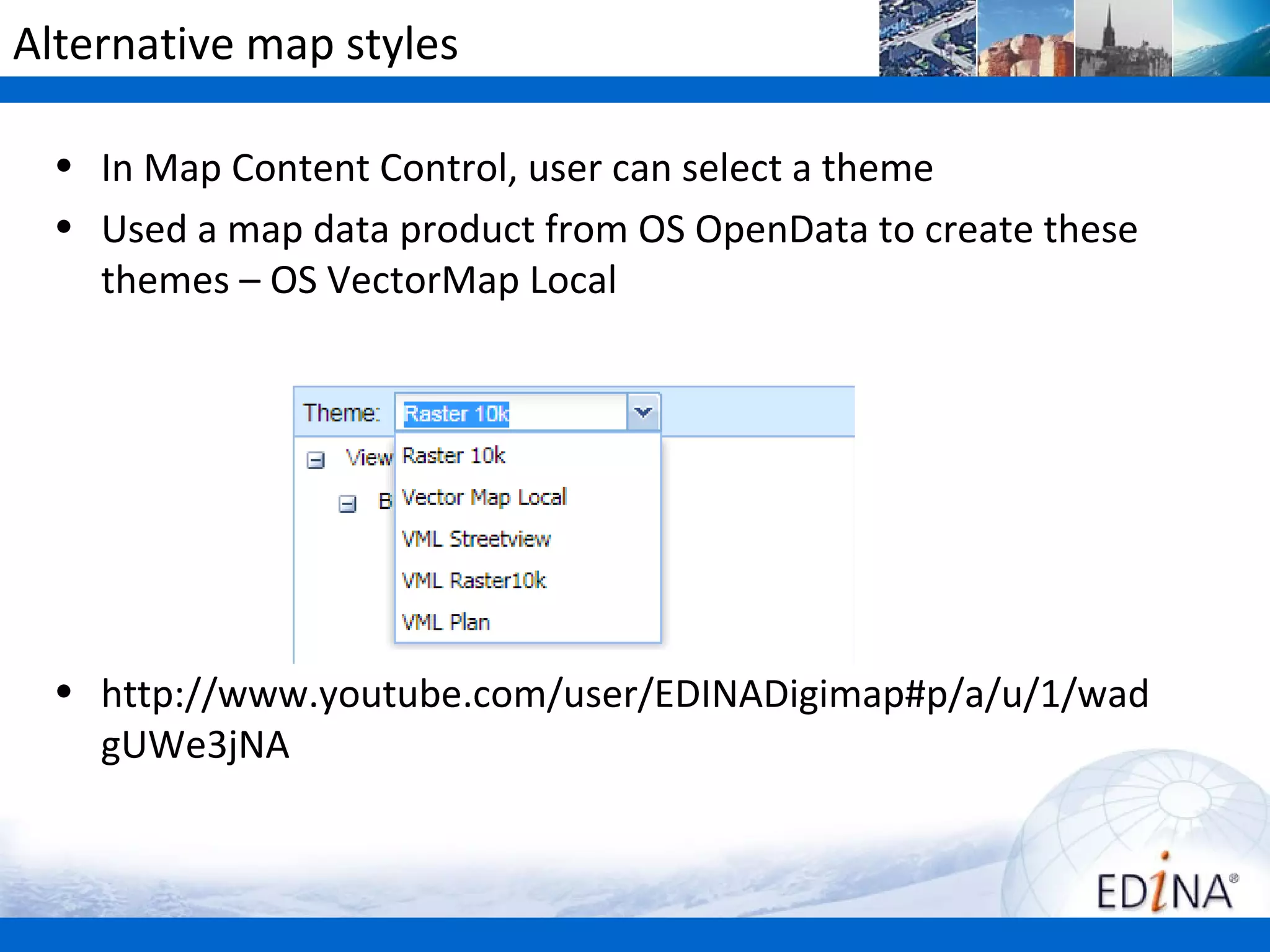 Alternative map styles

• In Map Content Control, user can select a theme
• Used a map data product from OS OpenData to create these themes – OS VectorMap Local

Theme: Raster 10k

View
B

Raster 10k
Vector Map Local
VML Streetview
VML Raster10k
VML Plan

• http://www.youtube.com/user/EDINADigimap#p/a/u/1/wadgUWe3jNA

EDiNA®